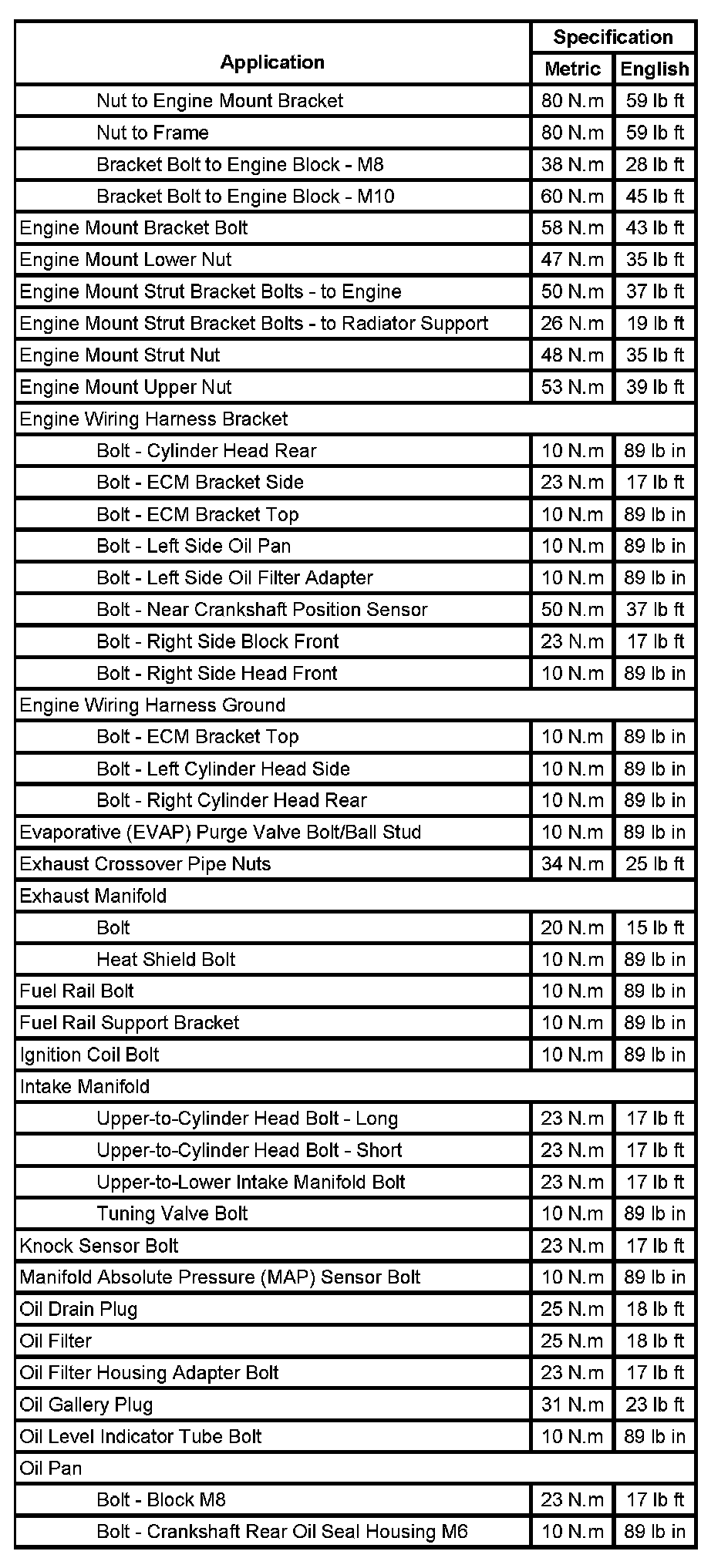 | Application | Specification Metric | Specification English |
|---|---|---|
| Nut to Engine Mount Bracket | 80 N.m | 59 lb ft |
| Nut to Frame | 80 N.m | 59 lb ft |
| Bracket Bolt to Engine Block - M8 | 38 N.m | 28 lb ft |
| Bracket Bolt to Engine Block - M10 | 60 N.m | 45 lb ft |
| Engine Mount Bracket Bolt | 58 N.m | 43 lb ft |
| Engine Mount Lower Nut | 47 N.m | 35 lb ft |
| Engine Mount Strut Bracket Bolts - to Engine | 50 N.m | 37 lb ft |
| Engine Mount Strut Bracket Bolts - to Radiator Support | 26 N.m | 19 lb ft |
| Engine Mount Strut Nut | 48 N.m | 35 lb ft |
| Engine Mount Upper Nut | 53 N.m | 39 lb ft |
| Engine Wiring Harness Bracket | | |
| Bolt - Cylinder Head Rear | 10 N.m | 89 lb in |
| Bolt - ECM Bracket Side | 23 N.m | 17 lb ft |
| Bolt - ECM Bracket Top | 10 N.m | 89 lb in |
| Bolt - Left Side Oil Pan | 10 N.m | 89 lb in |
| Bolt - Left Side Oil Filter Adapter | 10 N.m | 89 lb in |
| Bolt - Near Crankshaft Position Sensor | 50 N.m | 37 lb ft |
| Bolt - Right Side Block Front | 23 N.m | 17 lb ft |
| Bolt - Right Side Head Front | 10 N.m | 89 lb in |
| Engine Wiring Harness Ground | | |
| Bolt - ECM Bracket Top | 10 N.m | 89 lb in |
| Bolt - Left Cylinder Head Side | 10 N.m | 89 lb in |
| Bolt - Right Cylinder Head Rear | 10 N.m | 89 lb in |
| Evaporative (EVAP) Purge Valve Bolt/Ball Stud | 10 N.m | 89 lb in |
| Exhaust Crossover Pipe Nuts | 34 N.m | 25 lb ft |
| Exhaust Manifold | | |
| Bolt | 20 N.m | 15 lb ft |
| Heat Shield Bolt | 10 N.m | 89 lb in |
| Fuel Rail Bolt | 10 N.m | 89 lb in |
| Fuel Rail Support Bracket | 10 N.m | 89 lb in |
| Ignition Coil Bolt | 10 N.m | 89 lb in |
| Intake Manifold | | |
| Upper-to-Cylinder Head Bolt - Long | 23 N.m | 17 lb ft |
| Upper-to-Cylinder Head Bolt - Short | 23 N.m | 17 lb ft |
| Upper-to-Lower Intake Manifold Bolt | 23 N.m | 17 lb ft |
| Tuning Valve Bolt | 10 N.m | 89 lb in |
| Knock Sensor Bolt | 23 N.m | 17 lb ft |
| Manifold Absolute Pressure (MAP) Sensor Bolt | 10 N.m | 89 lb in |
| Oil Drain Plug | 25 N.m | 18 lb ft |
| Oil Filter | 25 N.m | 18 lb ft |
| Oil Filter Housing Adapter Bolt | 23 N.m | 17 lb ft |
| Oil Gallery Plug | 31 N.m | 23 lb ft |
| Oil Level Indicator Tube Bolt | 10 N.m | 89 lb in |
| Oil Pan | | |
| Bolt - Block M8 | 23 N.m | 17 lb ft |
| Bolt - Crankshaft Rear Oil Seal Housing M6 | 10 N.m | 89 lb in |